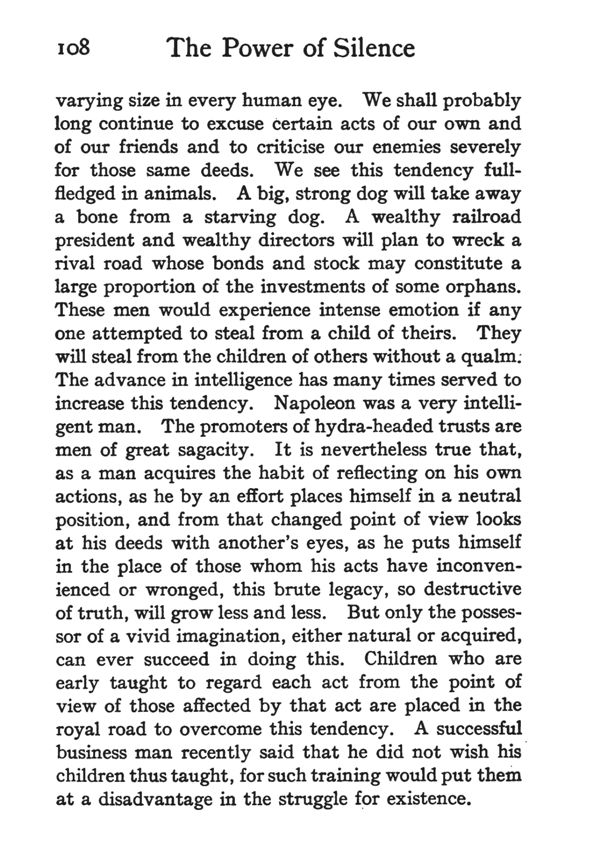 108 The Power of Silence

varying size in every human eye. We shall probably long continue to excuse certain acts of our own and of our friends and to criticise our enemies severely for those same deeds. We see this tendency full-fledged in animals. A big, strong dog will take away a bone from a starving dog. A wealthy railroad president and wealthy directors will plan to wreck a rival road whose bonds and stock may constitute a large proportion of the investments of some orphans. These men would experience intense emotion if any one attempted to steal from a child of theirs. They will steal from the children of others without a qualm. The advance in intelligence has many times served to increase this tendency. Napoleon was a very intelligent man. The promoters of hydra-headed trusts are men of great sagacity. It is nevertheless true that, as a man acquires the habit of reflecting on his own actions, as he by an effort places himself in a neutral position, and from that changed point of view looks at his deeds with another's eyes, as he puts himself in the place of those whom his acts have inconvenienced or wronged, this brute legacy, so destructive of truth, will grow less and less. But only the possessor of a vivid imagination, either natural or acquired, can ever succeed in doing this. Children who are early taught to regard each act from the point of view of those affected by that act are placed in the royal road to overcome this tendency. A successful business man recently said that he did not wish his children thus taught, for such training would put them at a disadvantage in the struggle for existence.